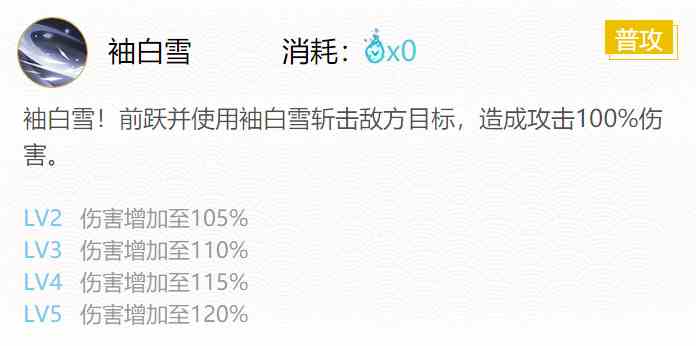 袖白雪 消耗：x0 普攻

袖白雪！前跃并使用袖白雪斩击敌方目标，造成攻击100%伤害。

LV2 伤害增加至105%
LV3 伤害增加至110%
LV4 伤害增加至115%
LV5 伤害增加至120%